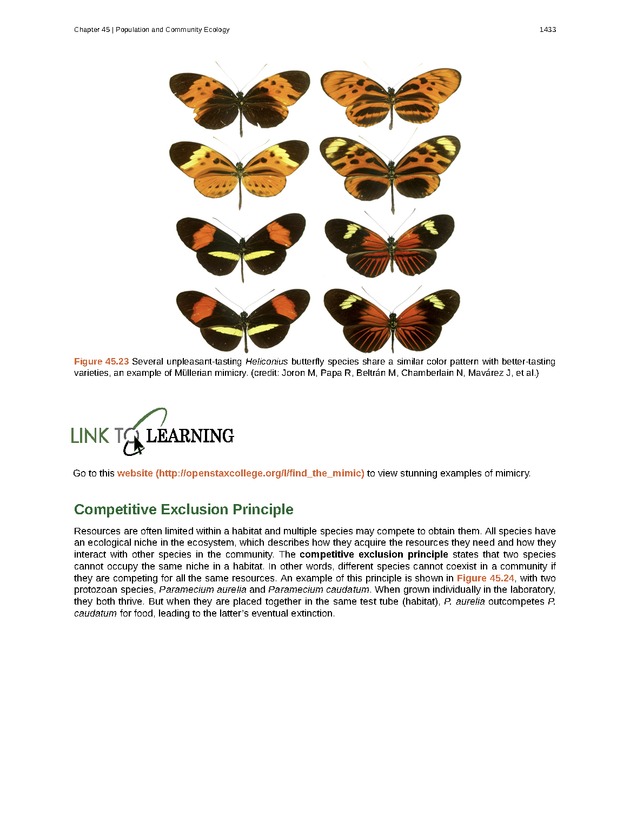 Chapter 45 | Population and Community Ecology

1433

Figure 45.23 Several unpleasant-tasting Heliconius butterfly species share a similar color pattern with better-tasting varieties, an example of Müllerian mimicry. (credit: Joron M, Papa R, Beltrán M, Chamberlain N, Mavárez J, et al.)

LINK TO LEARNING

Go to this website (http://openstaxcollege.org/l/find_the_mimic) to view stunning examples of mimicry.

Competitive Exclusion Principle

Resources are often limited within a habitat and multiple species may compete to obtain them. All species have an ecological niche in the ecosystem, which describes how they acquire the resources they need and how they interact with other species in the community. The competitive exclusion principle states that two species cannot occupy the same niche in a habitat. In other words, different species cannot coexist in a community if they are competing for all the same resources. An example of this principle is shown in Figure 45.24, with two protozoan species, Paramecium aurelia and Paramecium caudatum. When grown individually in the laboratory, they both thrive. But when they are placed together in the same test tube (habitat), P. aurelia outcompetes P. caudatum for food, leading to the latter's eventual extinction.